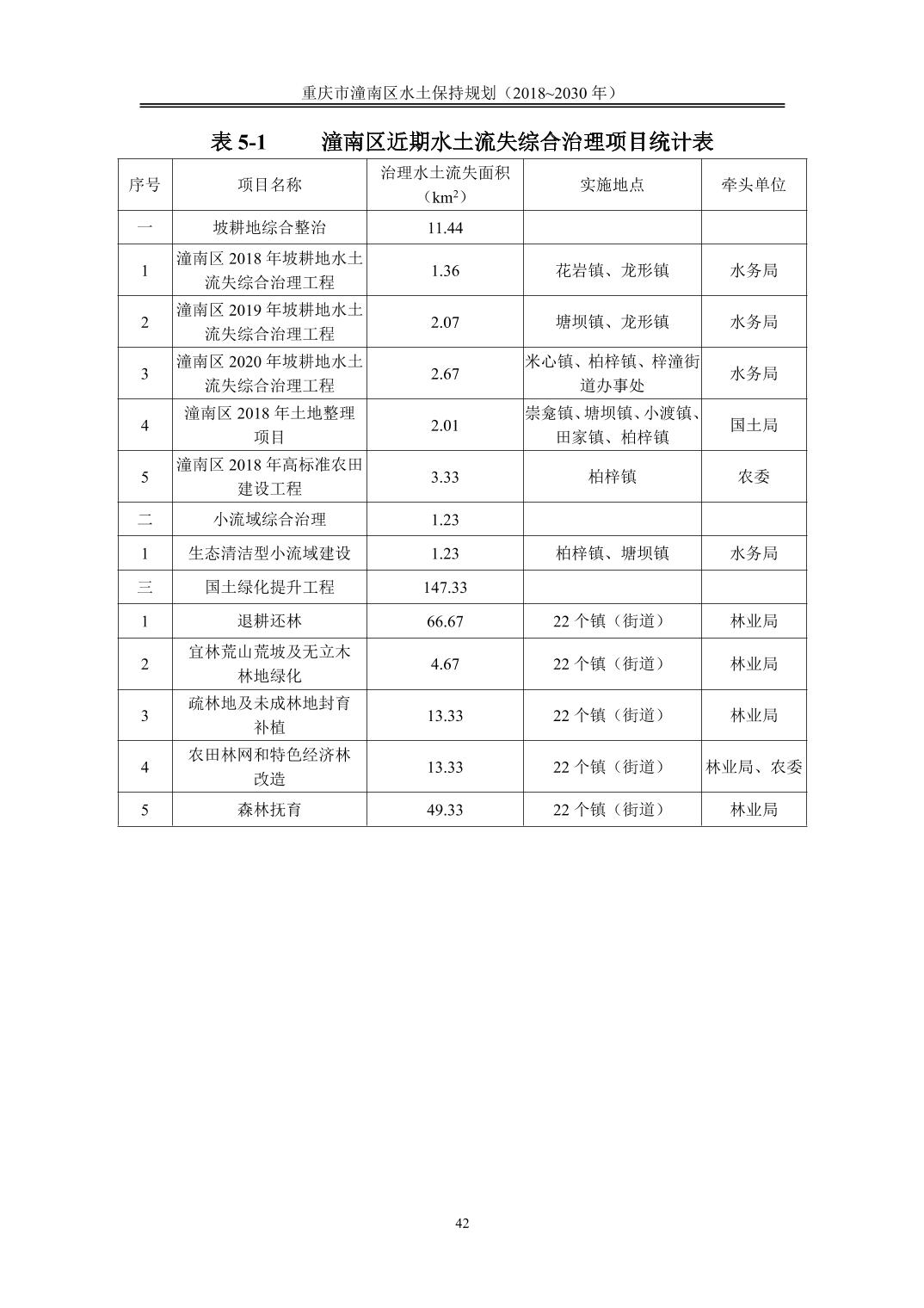 重庆市潼南区水土保持规划（2018~2030 年）

表 5-1　　潼南区近期水土流失综合治理项目统计表

| 序号 | 项目名称 | 治理水土流失面积（$km^2$） | 实施地点 | 牵头单位 |
|---|---|---|---|---|
| 一 | 坡耕地综合整治 | 11.44 | | |
| 1 | 潼南区 2018 年坡耕地水土流失综合治理工程 | 1.36 | 花岩镇、龙形镇 | 水务局 |
| 2 | 潼南区 2019 年坡耕地水土流失综合治理工程 | 2.07 | 塘坝镇、龙形镇 | 水务局 |
| 3 | 潼南区 2020 年坡耕地水土流失综合治理工程 | 2.67 | 米心镇、柏梓镇、梓潼街道办事处 | 水务局 |
| 4 | 潼南区 2018 年土地整理项目 | 2.01 | 崇龛镇、塘坝镇、小渡镇、田家镇、柏梓镇 | 国土局 |
| 5 | 潼南区 2018 年高标准农田建设工程 | 3.33 | 柏梓镇 | 农委 |
| 二 | 小流域综合治理 | 1.23 | | |
| 1 | 生态清洁型小流域建设 | 1.23 | 柏梓镇、塘坝镇 | 水务局 |
| 三 | 国土绿化提升工程 | 147.33 | | |
| 1 | 退耕还林 | 66.67 | 22 个镇（街道） | 林业局 |
| 2 | 宜林荒山荒坡及无立木林地绿化 | 4.67 | 22 个镇（街道） | 林业局 |
| 3 | 疏林地及未成林地封育补植 | 13.33 | 22 个镇（街道） | 林业局 |
| 4 | 农田林网和特色经济林改造 | 13.33 | 22 个镇（街道） | 林业局、农委 |
| 5 | 森林抚育 | 49.33 | 22 个镇（街道） | 林业局 |

42